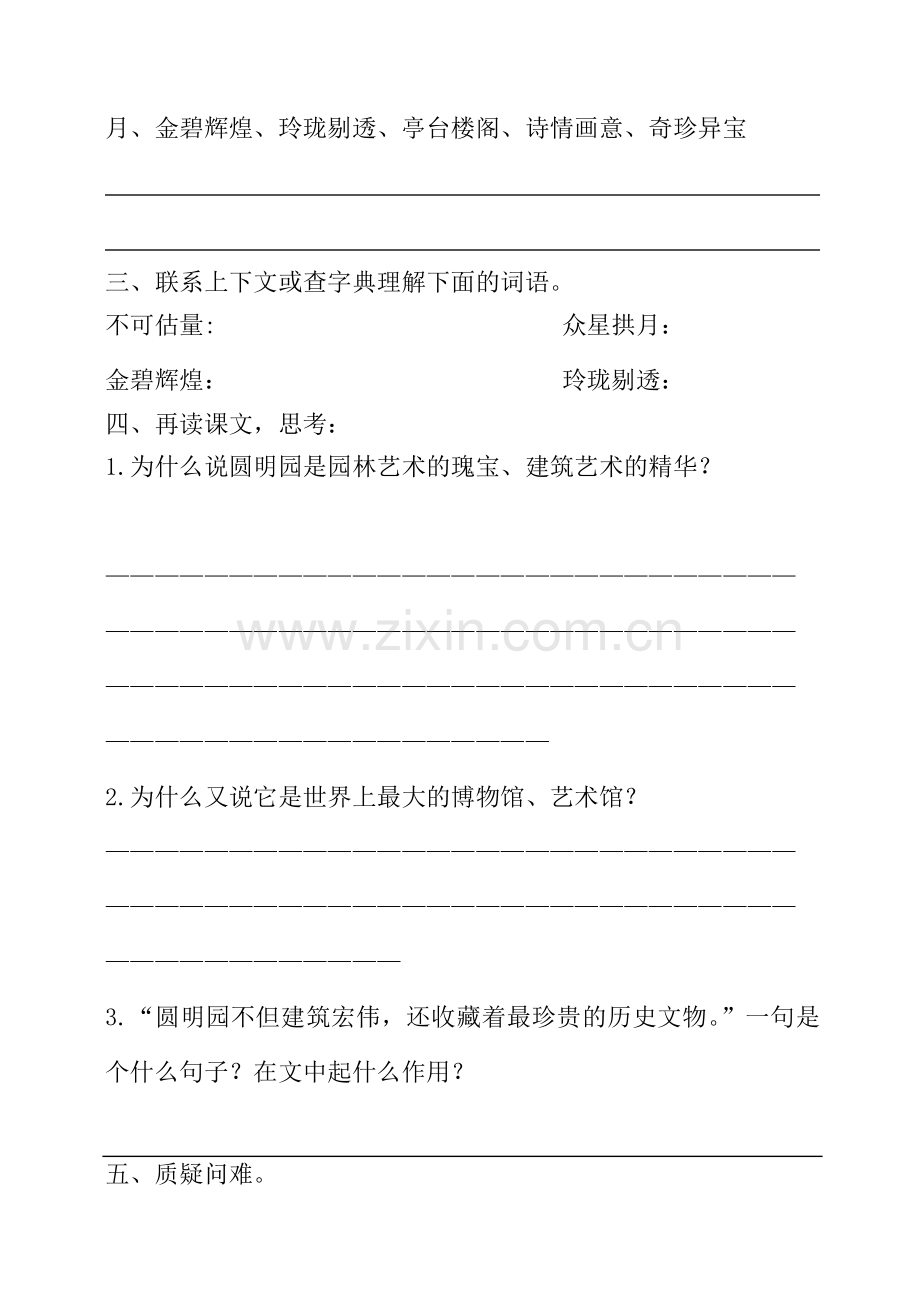 月、金碧辉煌、玲珑剔透、亭台楼阁、诗情画意、奇珍异宝

____

____

三、联系上下文或查字典理解下面的词语。

不可估量:                众星拱月：

金碧辉煌：                玲珑剔透：

四、再读课文，思考：

1.为什么说圆明园是园林艺术的瑰宝、建筑艺术的精华？

____

____

____

____

2.为什么又说它是世界上最大的博物馆、艺术馆？

____

____

____

3.“圆明园不但建筑宏伟，还收藏着最珍贵的历史文物。”一句是个什么句子？在文中起什么作用？

____

五、质疑问难。

www.zixin.com.cn